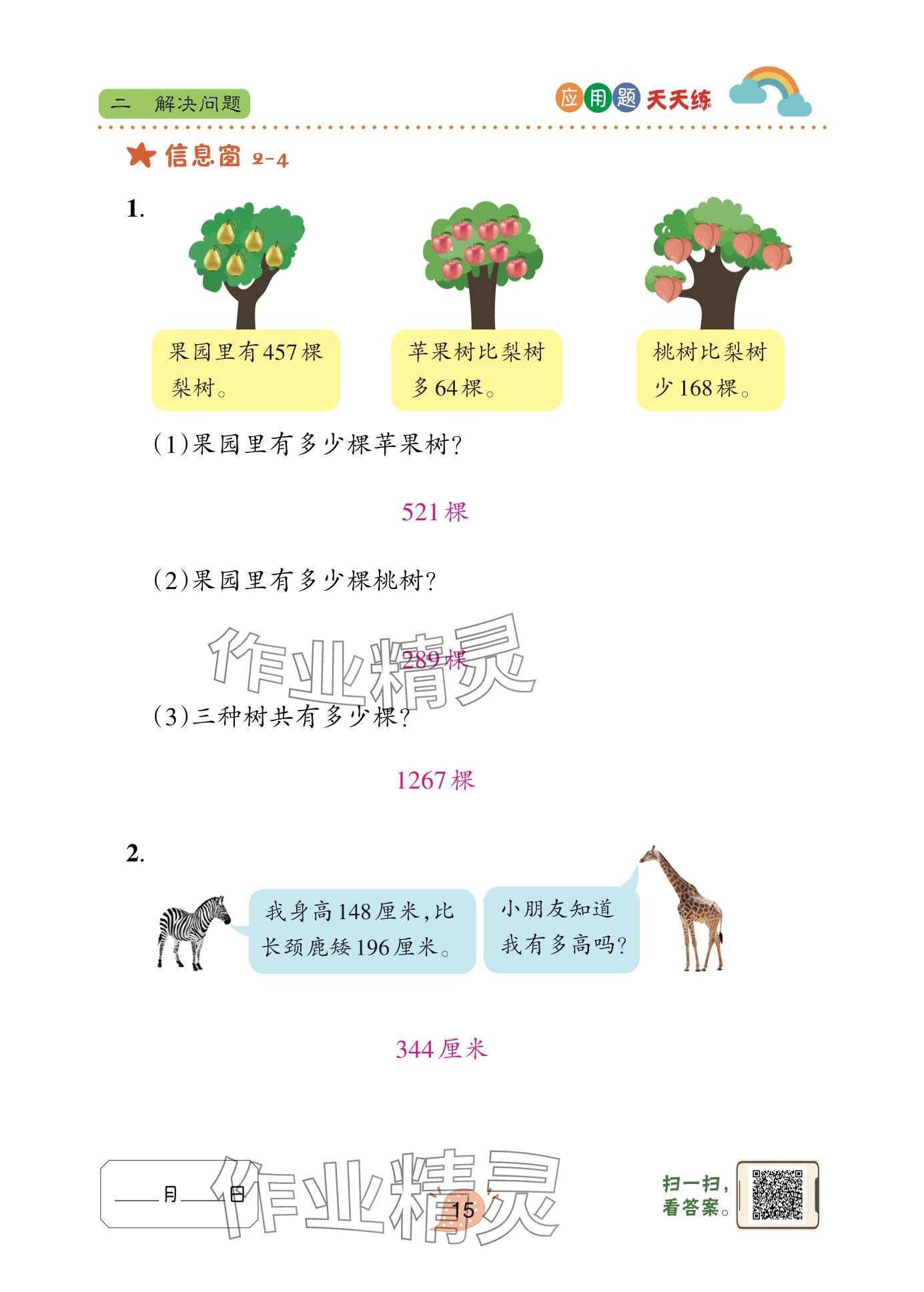 二 解决问题

应用题天天练

信息窗 2-4

1.

果园里有457棵梨树。

苹果树比梨树多64棵。

桃树比梨树少168棵。

(1)果园里有多少棵苹果树?

521棵

(2)果园里有多少棵桃树?

289棵

作业精灵

(3)三种树共有多少棵?

1267棵

2.

我身高148厘米,比长颈鹿矮196厘米。

小朋友知道我有多高吗?

344厘米

____月____日

作业精灵

15

扫一扫,看答案。